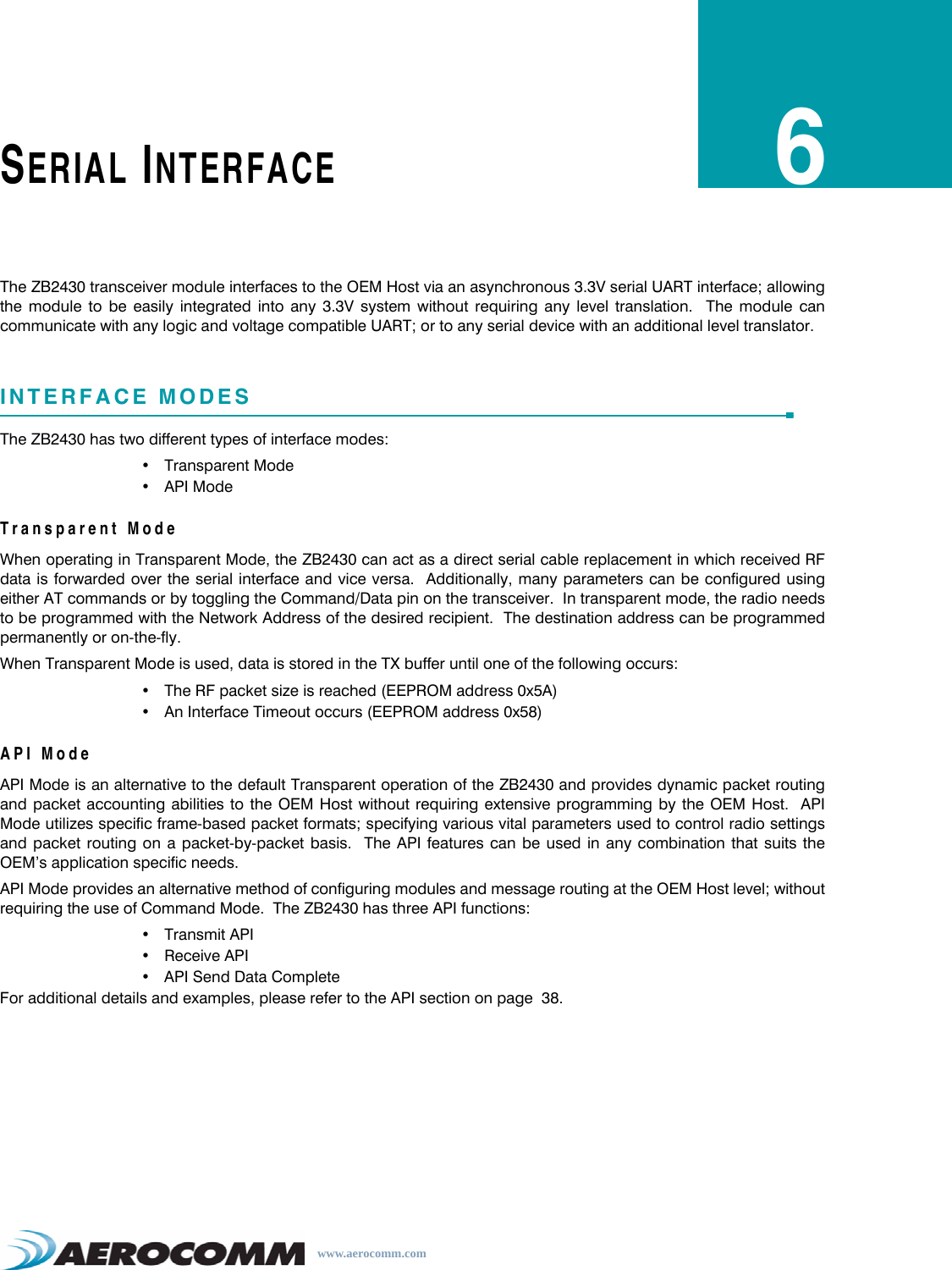 SERIAL INTERFACE

6

The ZB2430 transceiver module interfaces to the OEM Host via an asynchronous 3.3V serial UART interface; allowing the module to be easily integrated into any 3.3V system without requiring any level translation. The module can communicate with any logic and voltage compatible UART; or to any serial device with an additional level translator.

INTERFACE MODES

The ZB2430 has two different types of interface modes:

• Transparent Mode
• API Mode

Transparent Mode

When operating in Transparent Mode, the ZB2430 can act as a direct serial cable replacement in which received RF data is forwarded over the serial interface and vice versa. Additionally, many parameters can be configured using either AT commands or by toggling the Command/Data pin on the transceiver. In transparent mode, the radio needs to be programmed with the Network Address of the desired recipient. The destination address can be programmed permanently or on-the-fly.

When Transparent Mode is used, data is stored in the TX buffer until one of the following occurs:

• The RF packet size is reached (EEPROM address 0x5A)
• An Interface Timeout occurs (EEPROM address 0x58)

API Mode

API Mode is an alternative to the default Transparent operation of the ZB2430 and provides dynamic packet routing and packet accounting abilities to the OEM Host without requiring extensive programming by the OEM Host. API Mode utilizes specific frame-based packet formats; specifying various vital parameters used to control radio settings and packet routing on a packet-by-packet basis. The API features can be used in any combination that suits the OEM's application specific needs.

API Mode provides an alternative method of configuring modules and message routing at the OEM Host level; without requiring the use of Command Mode. The ZB2430 has three API functions:

• Transmit API
• Receive API
• API Send Data Complete

For additional details and examples, please refer to the API section on page 38.

AEROCOMM www.aerocomm.com